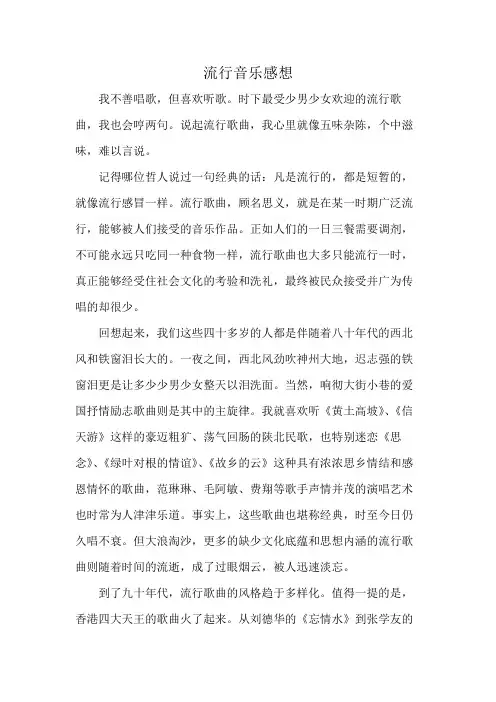 流行音乐感想

我不善唱歌，但喜欢听歌。时下最受少男少女欢迎的流行歌曲，我也会哼两句。说起流行歌曲，我心里就像五味杂陈，个中滋味，难以言说。

记得哪位哲人说过一句经典的话：凡是流行的，都是短暂的，就像流行感冒一样。流行歌曲，顾名思义，就是在某一时期广泛流行，能够被人们接受的音乐作品。正如人们的一日三餐需要调剂，不可能永远只吃同一种食物一样，流行歌曲也大多只能流行一时，真正能够经受住社会文化的考验和洗礼，最终被民众接受并广为传唱的却很少。

回想起来，我们这些四十多岁的人都是伴随着八十年代的西北风和铁窗泪长大的。一夜之间，西北风劲吹神州大地，迟志强的铁窗泪更是让多少少男少女整天以泪洗面。当然，响彻大街小巷的爱国抒情励志歌曲则是其中的主旋律。我就喜欢听《黄土高坡》、《信天游》这样的豪迈粗犷、荡气回肠的陕北民歌，也特别迷恋《思念》、《绿叶对根的情谊》、《故乡的云》这种具有浓浓思乡情结和感恩情怀的歌曲，范琳琳、毛阿敏、费翔等歌手声情并茂的演唱艺术也时常为人津津乐道。事实上，这些歌曲也堪称经典，时至今日仍久唱不衰。但大浪淘沙，更多的缺少文化底蕴和思想内涵的流行歌曲则随着时间的流逝，成了过眼烟云，被人迅速淡忘。

到了九十年代，流行歌曲的风格趋于多样化。值得一提的是，香港四大天王的歌曲火了起来。从刘德华的《忘情水》到张学友的